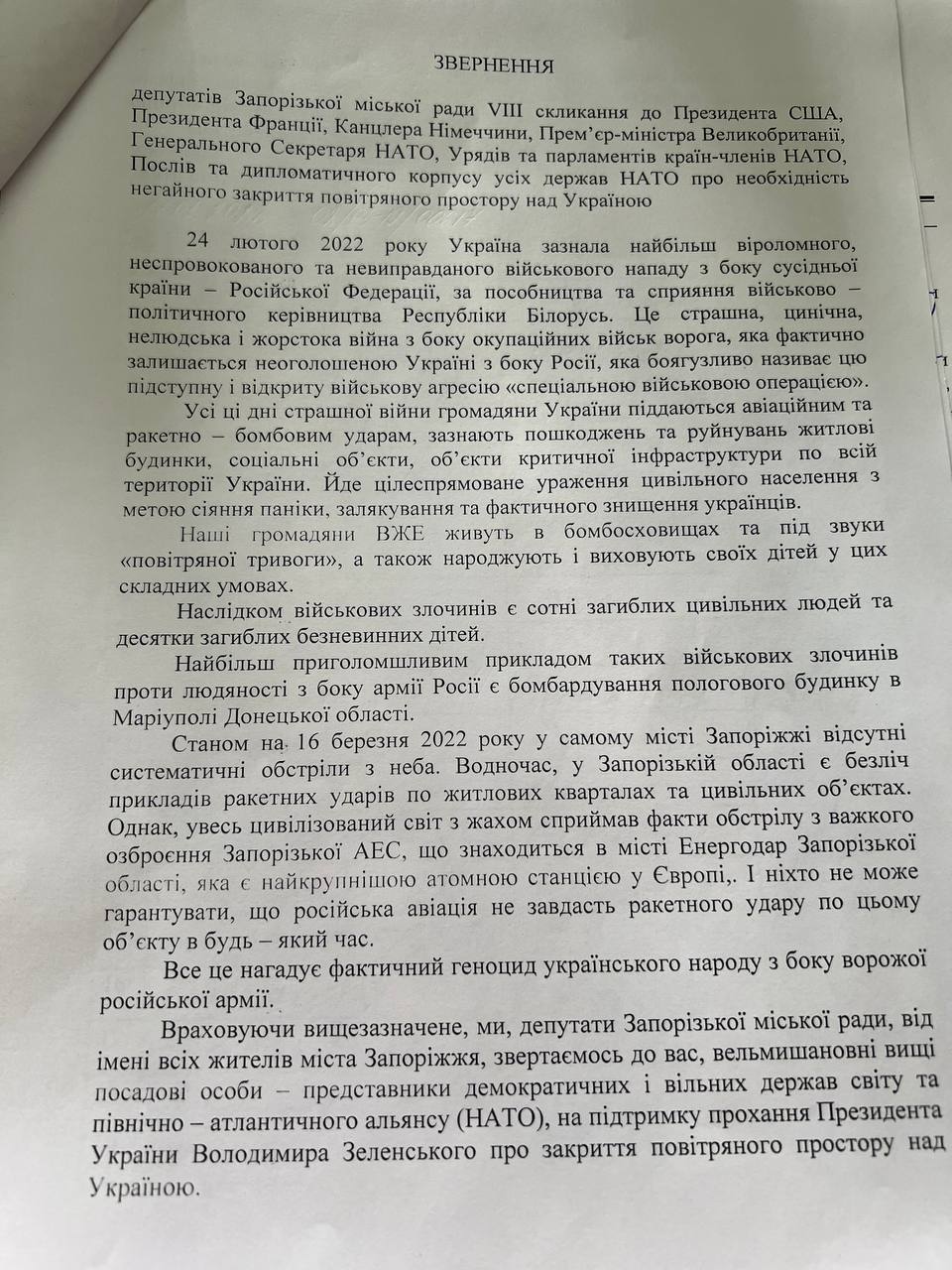 ЗВЕРНЕННЯ

депутатів Запорізької міської ради VIII скликання до Президента США, Президента Франції, Канцлера Німеччини, Прем'єр-міністра Великобританії, Генерального Секретаря НАТО, Урядів та парламентів країн-членів НАТО, Послів та дипломатичного корпусу усіх держав НАТО про необхідність негайного закриття повітряного простору над Україною

24 лютого 2022 року Україна зазнала найбільш віроломного, неспровокованого та невиправданого військового нападу з боку сусідньої країни – Російської Федерації, за пособництва та сприяння військово – політичного керівництва Республіки Білорусь. Це страшна, цинічна, нелюдська і жорстока війна з боку окупаційних військ ворога, яка фактично залишається неоголошеною Україні з боку Росії, яка боягузливо називає цю підступну і відкриту військову агресію «спеціальною військовою операцією».

Усі ці дні страшної війни громадяни України піддаються авіаційним та ракетно – бомбовим ударам, зазнають пошкоджень та руйнувань житлові будинки, соціальні об'єкти, об'єкти критичної інфраструктури по всій території України. Йде цілеспрямоване ураження цивільного населення з метою сіяння паніки, залякування та фактичного знищення українців.

Наші громадяни ВЖЕ живуть в бомбосховищах та під звуки «повітряної тривоги», а також народжують і виховують своїх дітей у цих складних умовах.

Наслідком військових злочинів є сотні загиблих цивільних людей та десятки загиблих безневинних дітей.

Найбільш приголомшливим прикладом таких військових злочинів проти людяності з боку армії Росії є бомбардування пологового будинку в Маріуполі Донецької області.

Станом на 16 березня 2022 року у самому місті Запоріжжі відсутні систематичні обстріли з неба. Водночас, у Запорізькій області є безліч прикладів ракетних ударів по житлових кварталах та цивільних об'єктах. Однак, увесь цивілізований світ з жахом сприймав факти обстрілу з важкого озброєння Запорізької АЕС, що знаходиться в місті Енергодар Запорізької області, яка є найкрупнішою атомною станцією у Європі,. І ніхто не може гарантувати, що російська авіація не завдасть ракетного удару по цьому об'єкту в будь – який час.

Все це нагадує фактичний геноцид українського народу з боку ворожої російської армії.

Враховуючи вищезазначене, ми, депутати Запорізької міської ради, від імені всіх жителів міста Запоріжжя, звертаємось до вас, вельмишановні вищі посадові особи – представники демократичних і вільних держав світу та північно – атлантичного альянсу (НАТО), на підтримку прохання Президента України Володимира Зеленського про закриття повітряного простору над Україною.